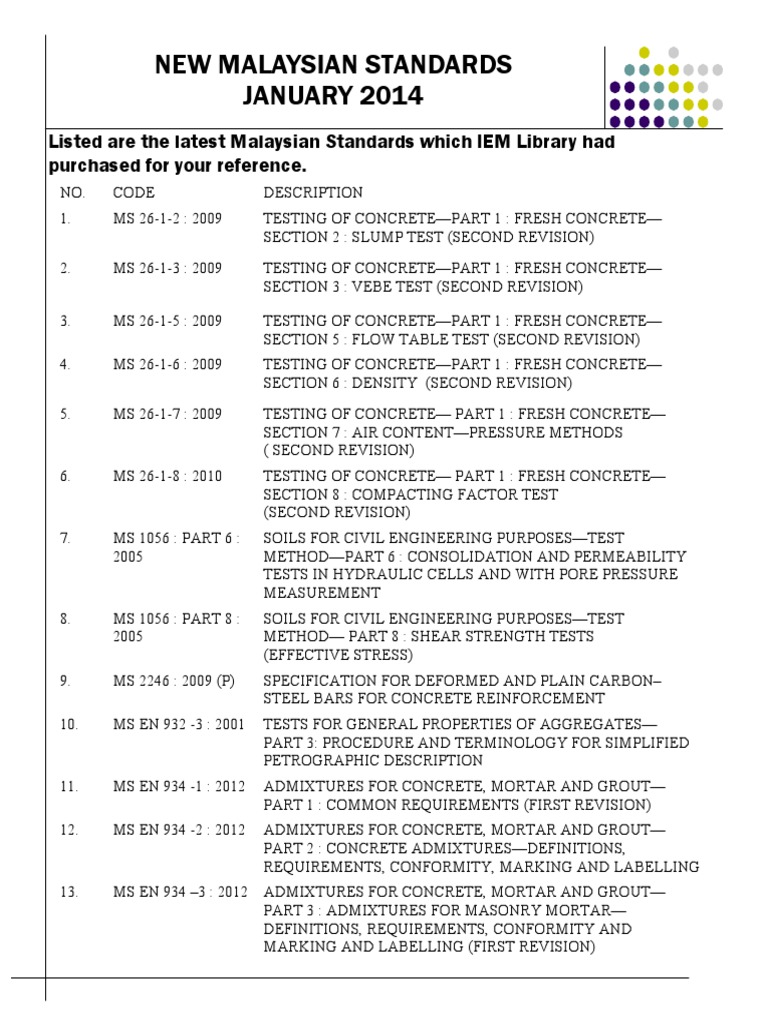 NEW MALAYSIAN STANDARDS
JANUARY 2014

Listed are the latest Malaysian Standards which IEM Library had purchased for your reference.

| NO. | CODE | DESCRIPTION |
|---|---|---|
| 1. | MS 26-1-2 : 2009 | TESTING OF CONCRETE—PART 1 : FRESH CONCRETE—SECTION 2 : SLUMP TEST (SECOND REVISION) |
| 2. | MS 26-1-3 : 2009 | TESTING OF CONCRETE—PART 1 : FRESH CONCRETE—SECTION 3 : VEBE TEST (SECOND REVISION) |
| 3. | MS 26-1-5 : 2009 | TESTING OF CONCRETE—PART 1 : FRESH CONCRETE—SECTION 5 : FLOW TABLE TEST (SECOND REVISION) |
| 4. | MS 26-1-6 : 2009 | TESTING OF CONCRETE—PART 1 : FRESH CONCRETE—SECTION 6 : DENSITY (SECOND REVISION) |
| 5. | MS 26-1-7 : 2009 | TESTING OF CONCRETE— PART 1 : FRESH CONCRETE—SECTION 7 : AIR CONTENT—PRESSURE METHODS ( SECOND REVISION) |
| 6. | MS 26-1-8 : 2010 | TESTING OF CONCRETE— PART 1 : FRESH CONCRETE—SECTION 8 : COMPACTING FACTOR TEST (SECOND REVISION) |
| 7. | MS 1056 : PART 6 : 2005 | SOILS FOR CIVIL ENGINEERING PURPOSES—TEST METHOD—PART 6 : CONSOLIDATION AND PERMEABILITY TESTS IN HYDRAULIC CELLS AND WITH PORE PRESSURE MEASUREMENT |
| 8. | MS 1056 : PART 8 : 2005 | SOILS FOR CIVIL ENGINEERING PURPOSES—TEST METHOD— PART 8 : SHEAR STRENGTH TESTS (EFFECTIVE STRESS) |
| 9. | MS 2246 : 2009 (P) | SPECIFICATION FOR DEFORMED AND PLAIN CARBON–STEEL BARS FOR CONCRETE REINFORCEMENT |
| 10. | MS EN 932 -3 : 2001 | TESTS FOR GENERAL PROPERTIES OF AGGREGATES—PART 3: PROCEDURE AND TERMINOLOGY FOR SIMPLIFIED PETROGRAPHIC DESCRIPTION |
| 11. | MS EN 934 -1 : 2012 | ADMIXTURES FOR CONCRETE, MORTAR AND GROUT—PART 1 : COMMON REQUIREMENTS (FIRST REVISION) |
| 12. | MS EN 934 -2 : 2012 | ADMIXTURES FOR CONCRETE, MORTAR AND GROUT—PART 2 : CONCRETE ADMIXTURES—DEFINITIONS, REQUIREMENTS, CONFORMITY, MARKING AND LABELLING |
| 13. | MS EN 934 –3 : 2012 | ADMIXTURES FOR CONCRETE, MORTAR AND GROUT—PART 3 : ADMIXTURES FOR MASONRY MORTAR—DEFINITIONS, REQUIREMENTS, CONFORMITY AND MARKING AND LABELLING (FIRST REVISION) |